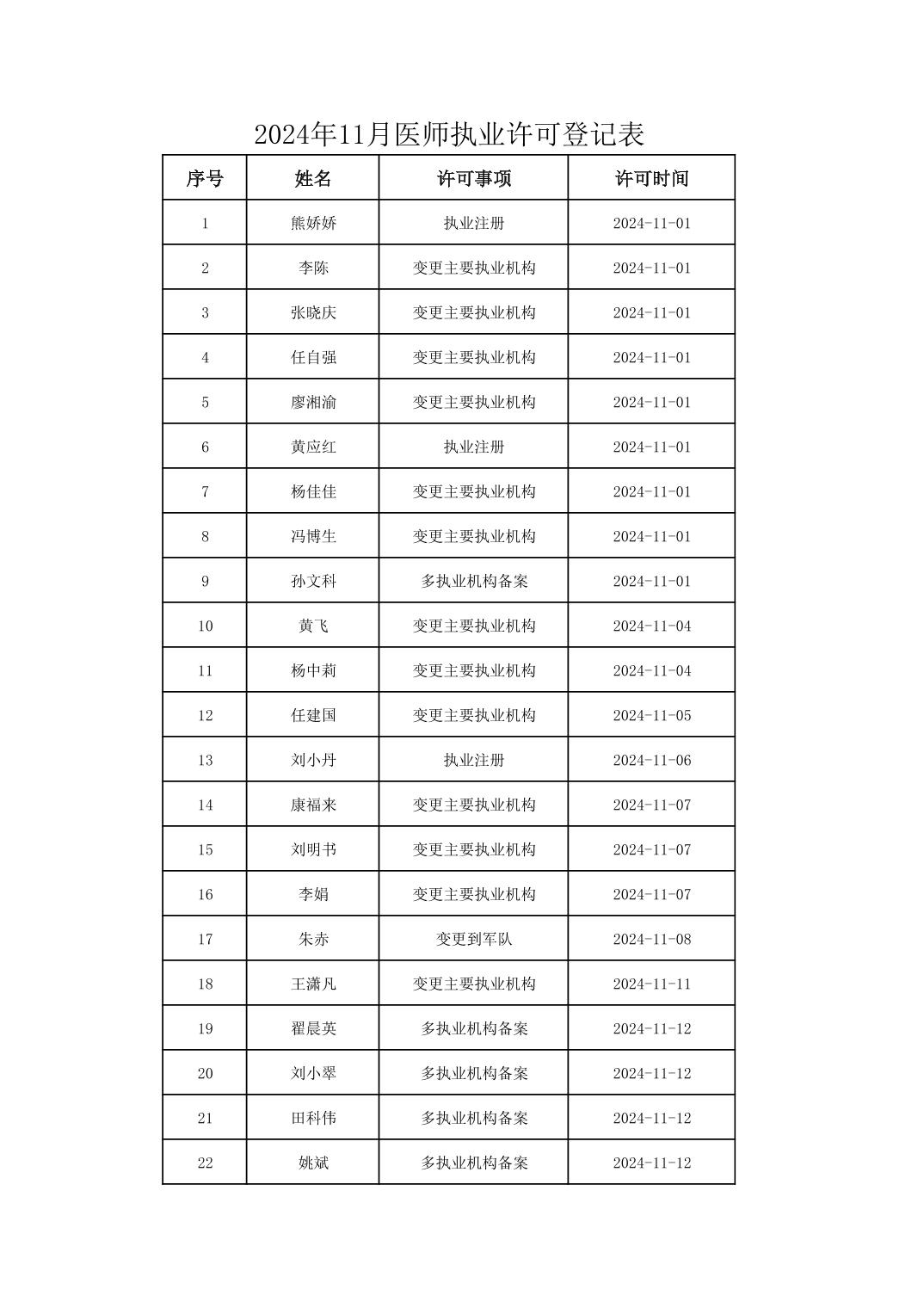 2024年11月医师执业许可登记表

| 序号 | 姓名 | 许可事项 | 许可时间 |
|---|---|---|---|
| 1 | 熊娇娇 | 执业注册 | 2024-11-01 |
| 2 | 李陈 | 变更主要执业机构 | 2024-11-01 |
| 3 | 张晓庆 | 变更主要执业机构 | 2024-11-01 |
| 4 | 任自强 | 变更主要执业机构 | 2024-11-01 |
| 5 | 廖湘渝 | 变更主要执业机构 | 2024-11-01 |
| 6 | 黄应红 | 执业注册 | 2024-11-01 |
| 7 | 杨佳佳 | 变更主要执业机构 | 2024-11-01 |
| 8 | 冯博生 | 变更主要执业机构 | 2024-11-01 |
| 9 | 孙文科 | 多执业机构备案 | 2024-11-01 |
| 10 | 黄飞 | 变更主要执业机构 | 2024-11-04 |
| 11 | 杨中莉 | 变更主要执业机构 | 2024-11-04 |
| 12 | 任建国 | 变更主要执业机构 | 2024-11-05 |
| 13 | 刘小丹 | 执业注册 | 2024-11-06 |
| 14 | 康福来 | 变更主要执业机构 | 2024-11-07 |
| 15 | 刘明书 | 变更主要执业机构 | 2024-11-07 |
| 16 | 李娟 | 变更主要执业机构 | 2024-11-07 |
| 17 | 朱赤 | 变更到军队 | 2024-11-08 |
| 18 | 王潇凡 | 变更主要执业机构 | 2024-11-11 |
| 19 | 翟晨英 | 多执业机构备案 | 2024-11-12 |
| 20 | 刘小翠 | 多执业机构备案 | 2024-11-12 |
| 21 | 田科伟 | 多执业机构备案 | 2024-11-12 |
| 22 | 姚斌 | 多执业机构备案 | 2024-11-12 |